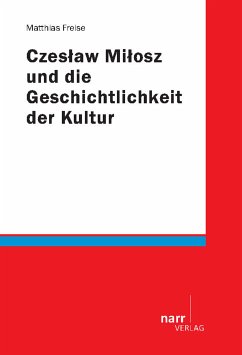 Matthias Freise

Czesław Miłosz und die Geschichtlichkeit der Kultur

narr VERLAG